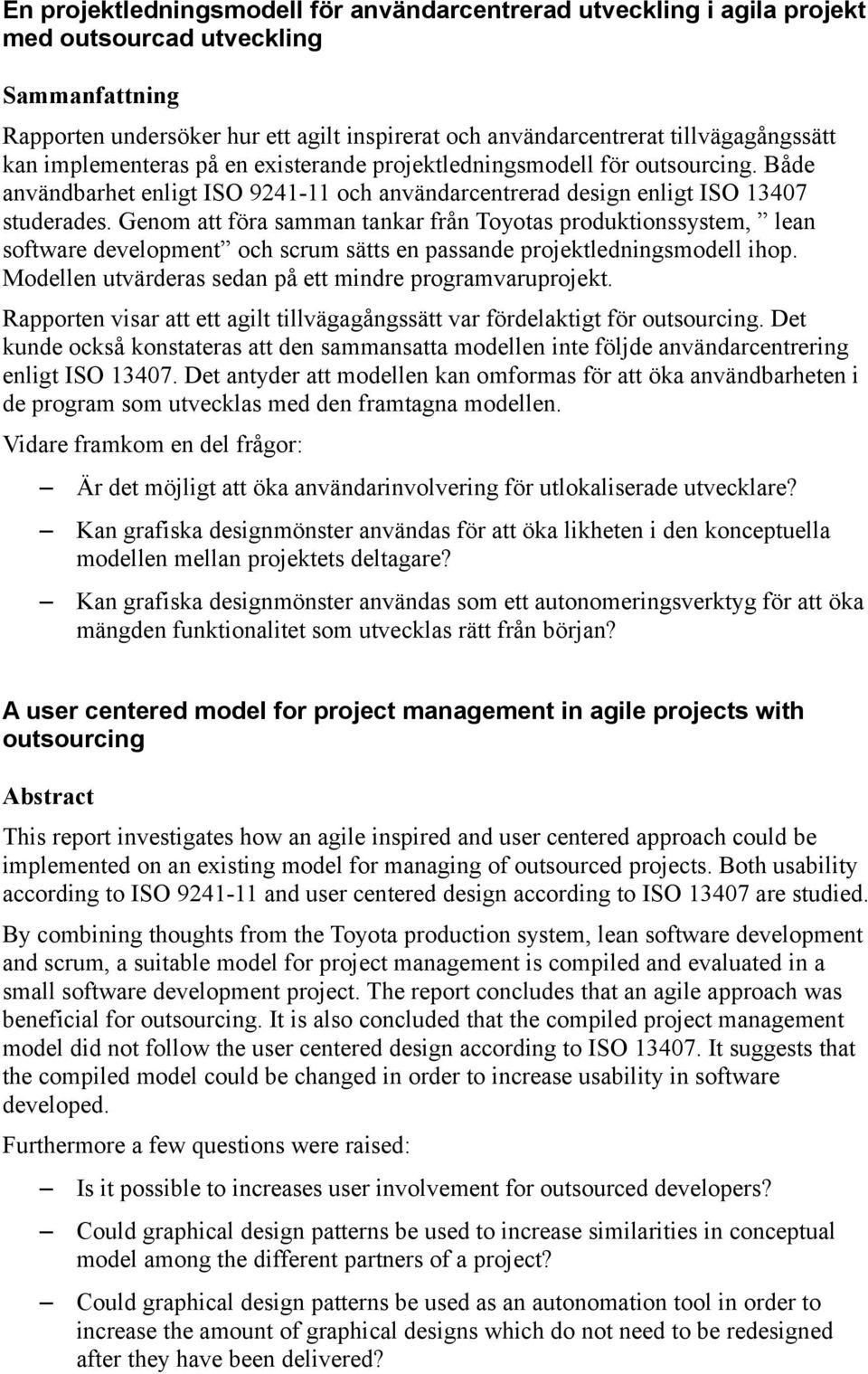 En projektledningsmodell för användarcentrerad utveckling i agila projekt med outsourcad utveckling

Sammanfattning

Rapporten undersöker hur ett agilt inspirerat och användarcentrerat tillvägagångssätt kan implementeras på en existerande projektledningsmodell för outsourcing. Både användbarhet enligt ISO 9241-11 och användarcentrerad design enligt ISO 13407 studerades. Genom att föra samman tankar från Toyotas produktionssystem, ” lean software development” och scrum sätts en passande projektledningsmodell ihop. Modellen utvärderas sedan på ett mindre programvaruprojekt.

Rapporten visar att ett agilt tillvägagångssätt var fördelaktigt för outsourcing. Det kunde också konstateras att den sammansatta modellen inte följde användarcentrering enligt ISO 13407. Det antyder att modellen kan omformas för att öka användbarheten i de program som utvecklas med den framtagna modellen.

Vidare framkom en del frågor:

– Är det möjligt att öka användarinvolvering för utlokaliserade utvecklare?

– Kan grafiska designmönster användas för att öka likheten i den konceptuella modellen mellan projektets deltagare?

– Kan grafiska designmönster användas som ett autonomeringsverktyg för att öka mängden funktionalitet som utvecklas rätt från början?

A user centered model for project management in agile projects with outsourcing

Abstract

This report investigates how an agile inspired and user centered approach could be implemented on an existing model for managing of outsourced projects. Both usability according to ISO 9241-11 and user centered design according to ISO 13407 are studied.

By combining thoughts from the Toyota production system, lean software development and scrum, a suitable model for project management is compiled and evaluated in a small software development project. The report concludes that an agile approach was beneficial for outsourcing. It is also concluded that the compiled project management model did not follow the user centered design according to ISO 13407. It suggests that the compiled model could be changed in order to increase usability in software developed.

Furthermore a few questions were raised:

– Is it possible to increases user involvement for outsourced developers?

– Could graphical design patterns be used to increase similarities in conceptual model among the different partners of a project?

– Could graphical design patterns be used as an autonomation tool in order to increase the amount of graphical designs which do not need to be redesigned after they have been delivered?